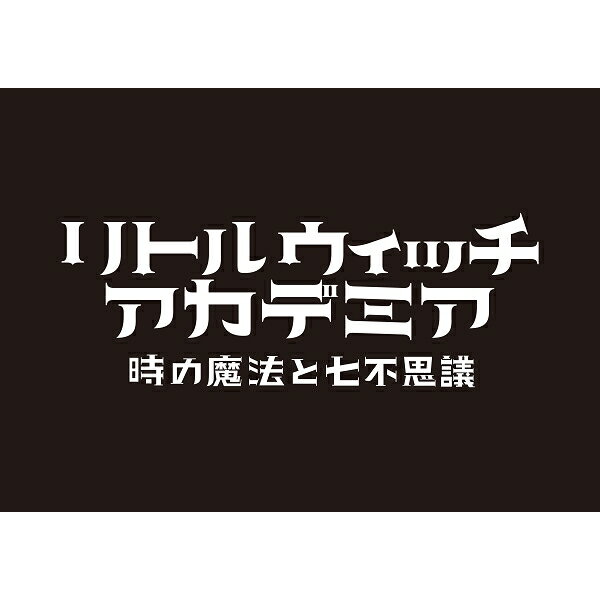 リトルウィッチ
アカデミア
時の魔法と七不思議